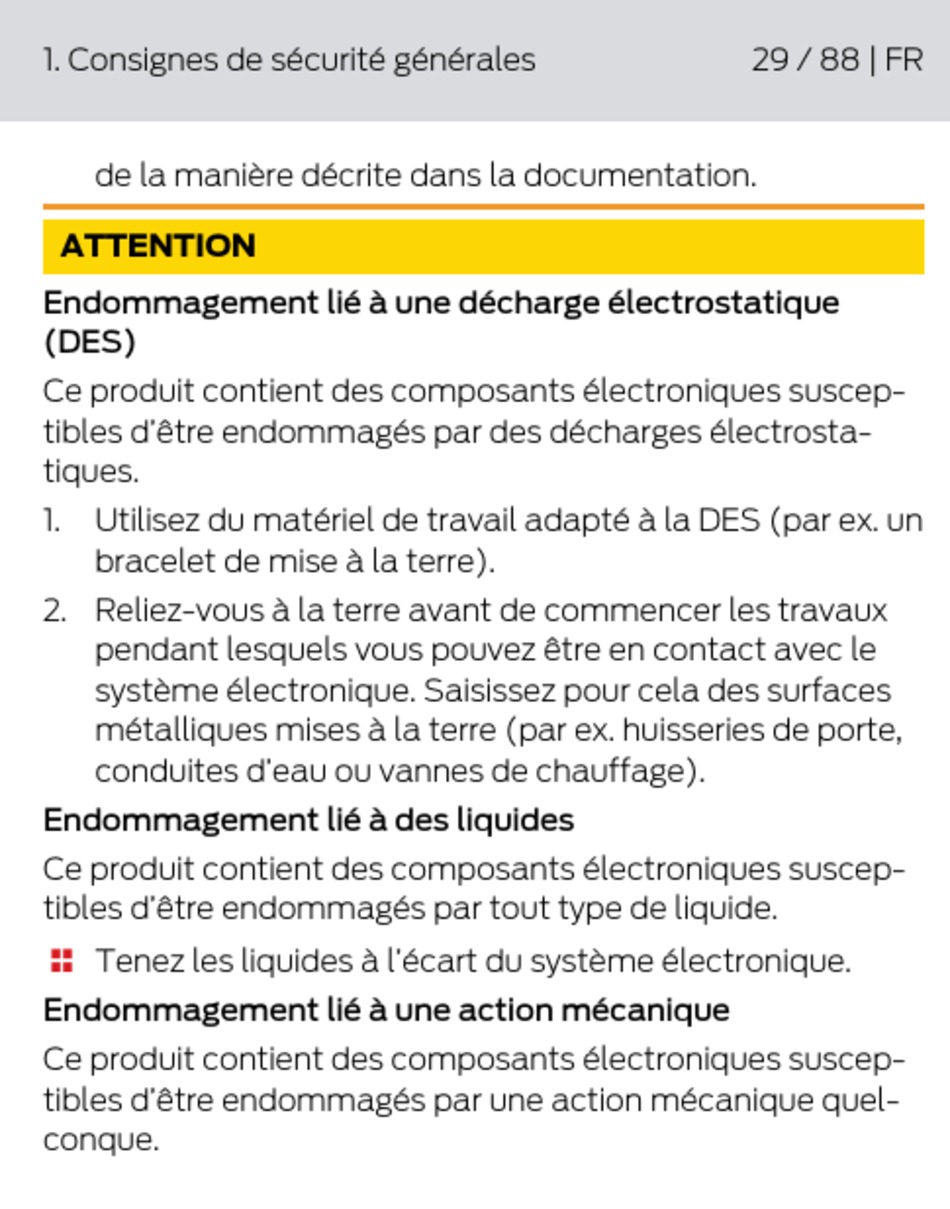 1. Consignes de sécurité générales 29 / 88 | FR

de la manière décrite dans la documentation.

ATTENTION

Endommagement lié à une décharge électrostatique (DES)

Ce produit contient des composants électroniques susceptibles d'être endommagés par des décharges électrostatiques.

1. Utilisez du matériel de travail adapté à la DES (par ex. un bracelet de mise à la terre).
2. Reliez-vous à la terre avant de commencer les travaux pendant lesquels vous pouvez être en contact avec le système électronique. Saisissez pour cela des surfaces métalliques mises à la terre (par ex. huisseries de porte, conduites d'eau ou vannes de chauffage).

Endommagement lié à des liquides

Ce produit contient des composants électroniques susceptibles d'être endommagés par tout type de liquide.

Tenez les liquides à l'écart du système électronique.

Endommagement lié à une action mécanique

Ce produit contient des composants électroniques susceptibles d'être endommagés par une action mécanique quelconque.